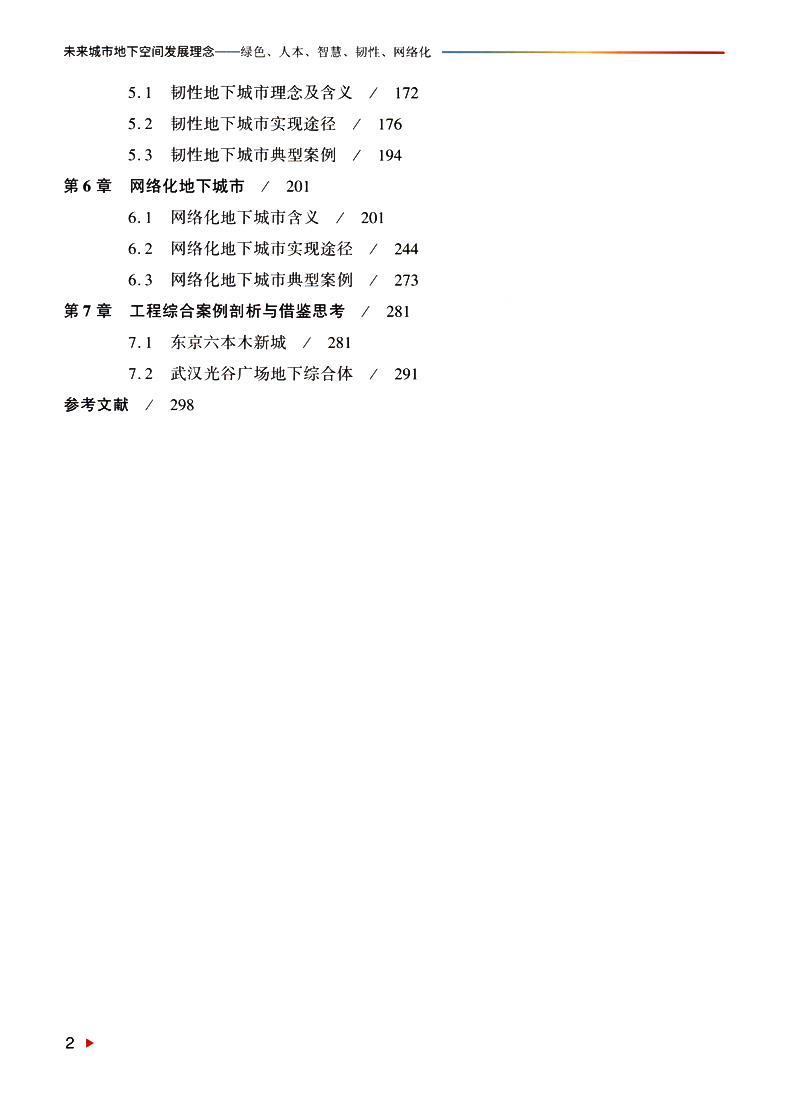 未来城市地下空间发展理念——绿色、人本、智慧、韧性、网络化

5.1 韧性地下城市理念及含义 / 172

5.2 韧性地下城市实现途径 / 176

5.3 韧性地下城市典型案例 / 194

第6章 网络化地下城市 / 201

6.1 网络化地下城市含义 / 201

6.2 网络化地下城市实现途径 / 244

6.3 网络化地下城市典型案例 / 273

第7章 工程综合案例剖析与借鉴思考 / 281

7.1 东京六本木新城 / 281

7.2 武汉光谷广场地下综合体 / 291

参考文献 / 298

2